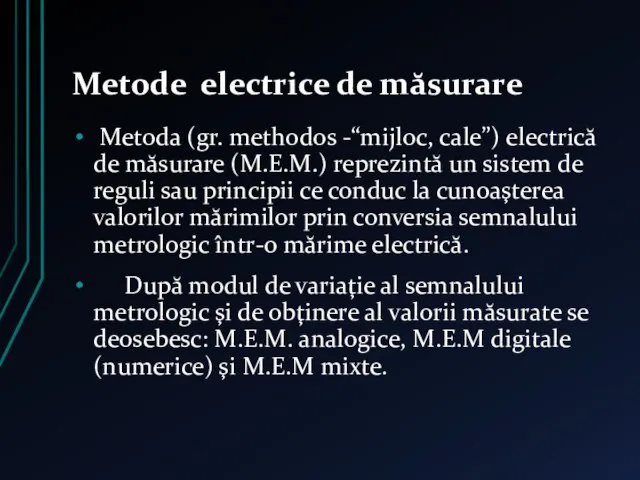 Metode electrice de măsurare

• Metoda (gr. methodos -“mijloc, cale”) electrică de măsurare (M.E.M.) reprezintă un sistem de reguli sau principii ce conduc la cunoașterea valorilor mărimilor prin conversia semnalului metrologic într-o mărime electrică.

• După modul de variație al semnalului metrologic și de obținere al valorii măsurate se deosebesc: M.E.M. analogice, M.E.M digitale (numerice) și M.E.M mixte.